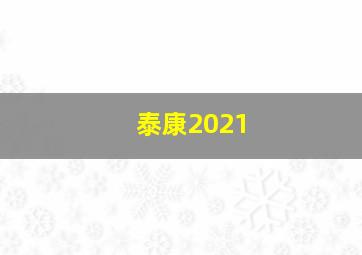 泰康2021